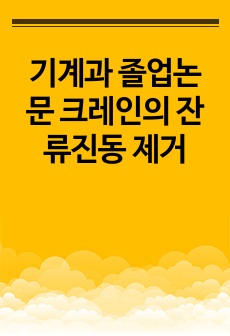 기계과 졸업논문 크레인의 잔류진동 제거